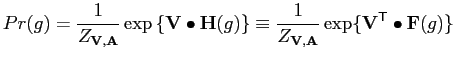 $Pr(g) = \frac{1}{Z_{\mathbf{V},\mathbf{A}}} \exp\left\{\mathbf{V} \bullet \mathbf{H}(g)\right\} \equiv \frac{1}{Z_{\mathbf{V},\mathbf{A}}} \exp\{\mathbf{V}^{\mathsf{T}} \bullet \mathbf{F}(g)\}$